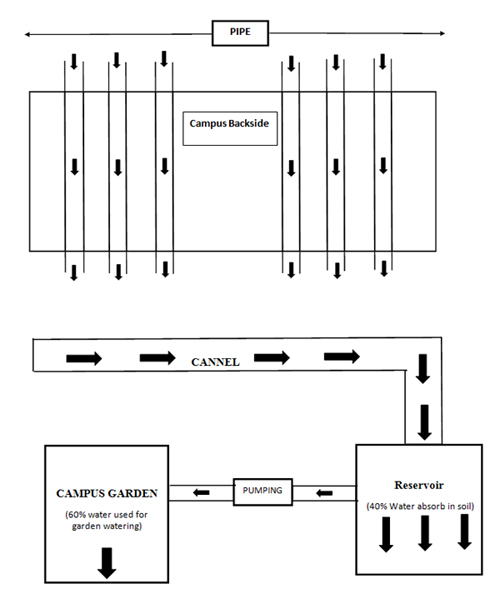 PIPE

Campus Backside

CANNEL

CAMPUS GARDEN

(60% water used for garden watering)

PUMPING

Reservoir

(40% Water absorb in soil)